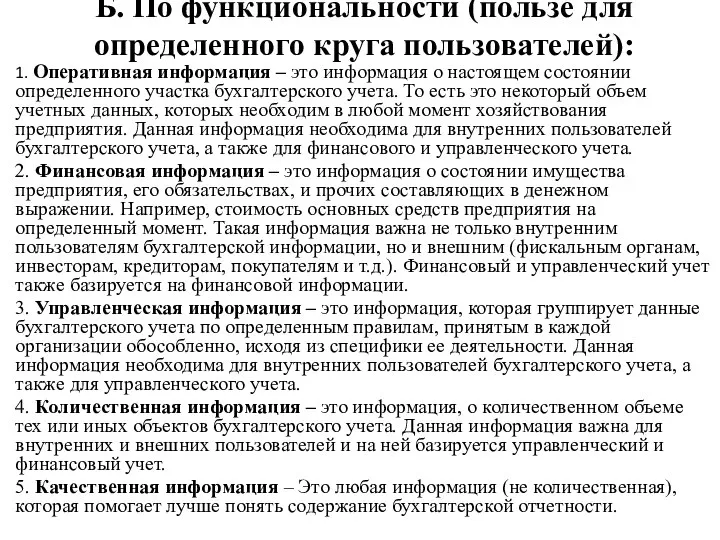 Б. По функциональности (пользе для определенного круга пользователей):

1. Оперативная информация – это информация о настоящем состоянии определенного участка бухгалтерского учета. То есть это некоторый объем учетных данных, которых необходим в любой момент хозяйствования предприятия. Данная информация необходима для внутренних пользователей бухгалтерского учета, а также для финансового и управленческого учета.

2. Финансовая информация – это информация о состоянии имущества предприятия, его обязательствах, и прочих составляющих в денежном выражении. Например, стоимость основных средств предприятия на определенный момент. Такая информация важна не только внутренним пользователям бухгалтерской информации, но и внешним (фискальным органам, инвесторам, кредиторам, покупателям и т.д.). Финансовый и управленческий учет также базируется на финансовой информации.

3. Управленческая информация – это информация, которая группирует данные бухгалтерского учета по определенным правилам, принятым в каждой организации обособленно, исходя из специфики ее деятельности. Данная информация необходима для внутренних пользователей бухгалтерского учета, а также для управленческого учета.

4. Количественная информация – это информация, о количественном объеме тех или иных объектов бухгалтерского учета. Данная информация важна для внутренних и внешних пользователей и на ней базируется управленческий и финансовый учет.

5. Качественная информация – Это любая информация (не количественная), которая помогает лучше понять содержание бухгалтерской отчетности.